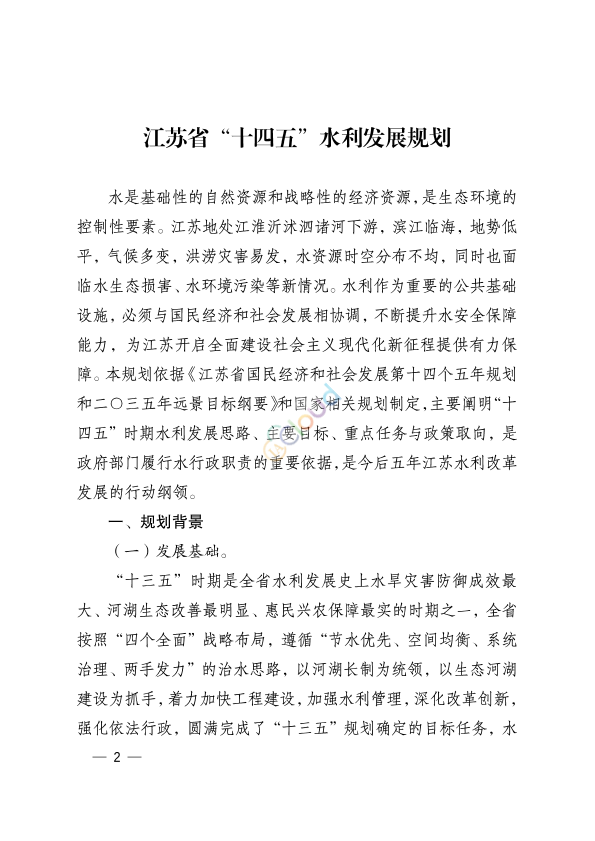 江苏省“十四五”水利发展规划

水是基础性的自然资源和战略性的经济资源，是生态环境的控制性要素。江苏地处江淮沂沭泗诸河下游，滨江临海，地势低平，气候多变，洪涝灾害易发，水资源时空分布不均，同时也面临水生态损害、水环境污染等新情况。水利作为重要的公共基础设施，必须与国民经济和社会发展相协调，不断提升水安全保障能力，为江苏开启全面建设社会主义现代化新征程提供有力保障。本规划依据《江苏省国民经济和社会发展第十四个五年规划和二〇三五年远景目标纲要》和国家相关规划制定，主要阐明“十四五”时期水利发展思路、主要目标、重点任务与政策取向，是政府部门履行水行政职责的重要依据，是今后五年江苏水利改革发展的行动纲领。

一、规划背景

（一）发展基础。

“十三五”时期是全省水利发展史上水旱灾害防御成效最大、河湖生态改善最明显、惠民兴农保障最实的时期之一，全省按照“四个全面”战略布局，遵循“节水优先、空间均衡、系统治理、两手发力”的治水思路，以河湖长制为统领，以生态河湖建设为抓手，着力加快工程建设，加强水利管理，深化改革创新，强化依法行政，圆满完成了“十三五”规划确定的目标任务，水

— 2 —